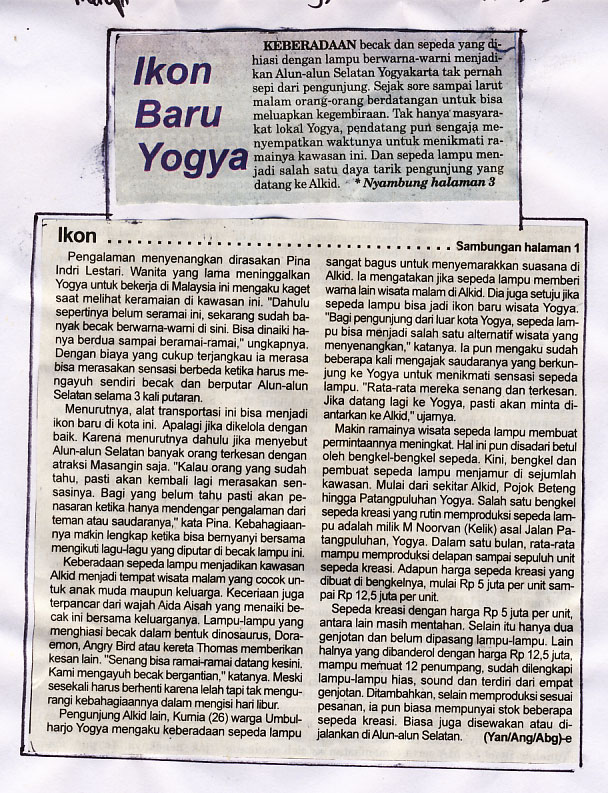 Ikon Baru Yogya

KEBERADAAN becak dan sepeda yang dihiasi dengan lampu berwarna-warni menjadikan Alun-alun Selatan Yogyakarta tak pernah sepi dari pengunjung. Sejak sore sampai larut malam orang-orang berdatangan untuk bisa meluapkan kegembiraan. Tak hanya masyarakat lokal Yogya, pendatang pun sengaja menyempatkan waktunya untuk menikmati ramainya kawasan ini. Dan sepeda lampu menjadi salah satu daya tarik pengunjung yang datang ke Alkid. * Nyambung halaman 3

Ikon

Sambungan halaman 1

Pengalaman menyenangkan dirasakan Pina Indri Lestari. Wanita yang lama meninggalkan Yogya untuk bekerja di Malaysia ini mengaku kaget saat melihat keramaian di kawasan ini. "Dahulu sepertinya belum seramai ini, sekarang sudah banyak becak berwarna-warni di sini. Bisa dinaiki hanya berdua sampai beramai-ramai," ungkapnya. Dengan biaya yang cukup terjangkau ia merasa bisa merasakan sensasi berbeda ketika harus mengayuh sendiri becak dan berputar Alun-alun Selatan selama 3 kali putaran.

Menurutnya, alat transportasi ini bisa menjadi ikon baru di kota ini. Apalagi jika dikelola dengan baik. Karena menurutnya dahulu jika menyebut Alun-alun Selatan banyak orang terkesan dengan atraksi Masangin saja. "Kalau orang yang sudah tahu, pasti akan kembali lagi merasakan sensasinya. Bagi yang belum tahu pasti akan penasaran ketika hanya mendengar pengalaman dari teman atau saudaranya," kata Pina. Kebahagiaannya makin lengkap ketika bisa bernyanyi bersama mengikuti lagu-lagu yang diputar di becak lampu ini.

Keberadaan sepeda lampu menjadikan kawasan Alkid menjadi tempat wisata malam yang cocok untuk anak muda maupun keluarga. Keceriaan juga terpancar dari wajah Aida Aisah yang menaiki becak ini bersama keluarganya. Lampu-lampu yang menghiasi becak dalam bentuk dinosaurus, Doraemon, Angry Bird atau kereta Thomas memberikan kesan lain. "Senang bisa ramai-ramai datang kesini. Kami mengayuh becak bergantian," katanya. Meski sesekali harus berhenti karena lelah tapi tak mengurangi kebahagiaannya dalam mengisi hari libur.

Pengunjung Alkid lain, Kurnia (26) warga Umbulharjo Yogya mengaku keberadaan sepeda lampu sangat bagus untuk menyemarakkan suasana di Alkid. Ia mengatakan jika sepeda lampu memberi warna lain wisata malam di Alkid. Dia juga setuju jika sepeda lampu bisa jadi ikon baru wisata Yogya. "Bagi pengunjung dari luar kota Yogya, sepeda lampu bisa menjadi salah satu alternatif wisata yang menyenangkan," katanya. Ia pun mengaku sudah beberapa kali mengajak saudaranya yang berkunjung ke Yogya untuk menikmati sensasi sepeda lampu. "Rata-rata mereka senang dan terkesan. Jika datang lagi ke Yogya, pasti akan minta diantarkan ke Alkid," ujarnya.

Makin ramainya wisata sepeda lampu membuat permintaannya meningkat. Hal ini pun disadari betul oleh bengkel-bengkel sepeda. Kini, bengkel dan pembuat sepeda lampu menjamur di sejumlah kawasan. Mulai dari sekitar Alkid, Pojok Beteng hingga Patangpuluhan Yogya. Salah satu bengkel sepeda kreasi yang rutin memproduksi sepeda lampu adalah milik M Noorvan (Kelik) asal Jalan Patangpuluhan, Yogya. Dalam satu bulan, rata-rata mampu memproduksi delapan sampai sepuluh unit sepeda kreasi. Adapun harga sepeda kreasi yang dibuat di bengkelnya, mulai Rp 5 juta per unit sampai Rp 12,5 juta per unit.

Sepeda kreasi dengan harga Rp 5 juta per unit, antara lain masih mentahan. Selain itu hanya dua genjotan dan belum dipasang lampu-lampu. Lain halnya yang dibanderol dengan harga Rp 12,5 juta, mampu memuat 12 penumpang, sudah dilengkapi lampu-lampu hias, sound dan terdiri dari empat genjotan. Ditambahkan, selain memproduksi sesuai pesanan, ia pun biasa mempunyai stok beberapa sepeda kreasi. Biasa juga disewakan atau dijalankan di Alun-alun Selatan. (Yan/Ang/Abg)-e